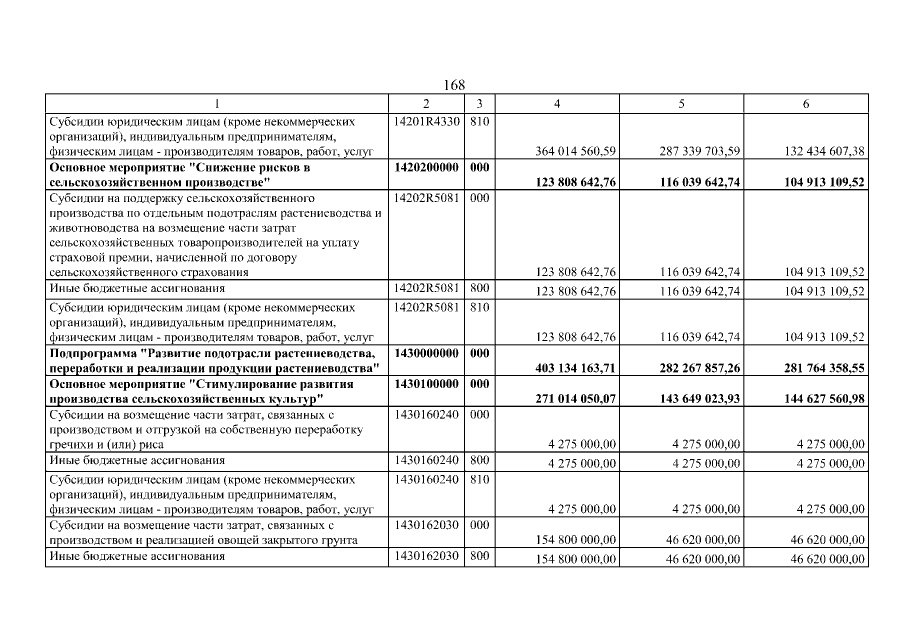 168

| 1 | 2 | 3 | 4 | 5 | 6 |
|---|---|---|---|---|---|
| Субсидии юридическим лицам (кроме некоммерческих организаций), индивидуальным предпринимателям, физическим лицам - производителям товаров, работ, услуг | 14201R4330 | 810 | 364 014 560,59 | 287 339 703,59 | 132 434 607,38 |
| **Основное мероприятие "Снижение рисков в сельскохозяйственном производстве"** | **1420200000** | **000** | **123 808 642,76** | **116 039 642,74** | **104 913 109,52** |
| Субсидии на поддержку сельскохозяйственного производства по отдельным подотраслям растениеводства и животноводства на возмещение части затрат сельскохозяйственных товаропроизводителей на уплату страховой премии, начисленной по договору сельскохозяйственного страхования | 14202R5081 | 000 | 123 808 642,76 | 116 039 642,74 | 104 913 109,52 |
| Иные бюджетные ассигнования | 14202R5081 | 800 | 123 808 642,76 | 116 039 642,74 | 104 913 109,52 |
| Субсидии юридическим лицам (кроме некоммерческих организаций), индивидуальным предпринимателям, физическим лицам - производителям товаров, работ, услуг | 14202R5081 | 810 | 123 808 642,76 | 116 039 642,74 | 104 913 109,52 |
| **Подпрограмма "Развитие подотрасли растениеводства, переработки и реализации продукции растениеводства"** | **1430000000** | **000** | **403 134 163,71** | **282 267 857,26** | **281 764 358,55** |
| **Основное мероприятие "Стимулирование развития производства сельскохозяйственных культур"** | **1430100000** | **000** | **271 014 050,07** | **143 649 023,93** | **144 627 560,98** |
| Субсидии на возмещение части затрат, связанных с производством и отгрузкой на собственную переработку гречихи и (или) риса | 1430160240 | 000 | 4 275 000,00 | 4 275 000,00 | 4 275 000,00 |
| Иные бюджетные ассигнования | 1430160240 | 800 | 4 275 000,00 | 4 275 000,00 | 4 275 000,00 |
| Субсидии юридическим лицам (кроме некоммерческих организаций), индивидуальным предпринимателям, физическим лицам - производителям товаров, работ, услуг | 1430160240 | 810 | 4 275 000,00 | 4 275 000,00 | 4 275 000,00 |
| Субсидии на возмещение части затрат, связанных с производством и реализацией овощей закрытого грунта | 1430162030 | 000 | 154 800 000,00 | 46 620 000,00 | 46 620 000,00 |
| Иные бюджетные ассигнования | 1430162030 | 800 | 154 800 000,00 | 46 620 000,00 | 46 620 000,00 |